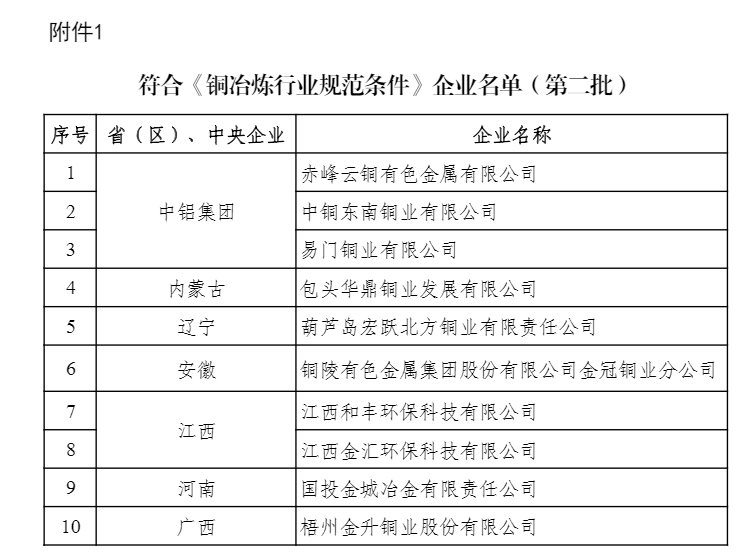 附件1

符合《铜冶炼行业规范条件》企业名单（第二批）

| 序号 | 省（区）、中央企业 | 企业名称 |
|---|---|---|
| 1 | 中铝集团 | 赤峰云铜有色金属有限公司 |
| 2 |  | 中铜东南铜业有限公司 |
| 3 |  | 易门铜业有限公司 |
| 4 | 内蒙古 | 包头华鼎铜业发展有限公司 |
| 5 | 辽宁 | 葫芦岛宏跃北方铜业有限责任公司 |
| 6 | 安徽 | 铜陵有色金属集团股份有限公司金冠铜业分公司 |
| 7 | 江西 | 江西和丰环保科技有限公司 |
| 8 |  | 江西金汇环保科技有限公司 |
| 9 | 河南 | 国投金城冶金有限责任公司 |
| 10 | 广西 | 梧州金升铜业股份有限公司 |